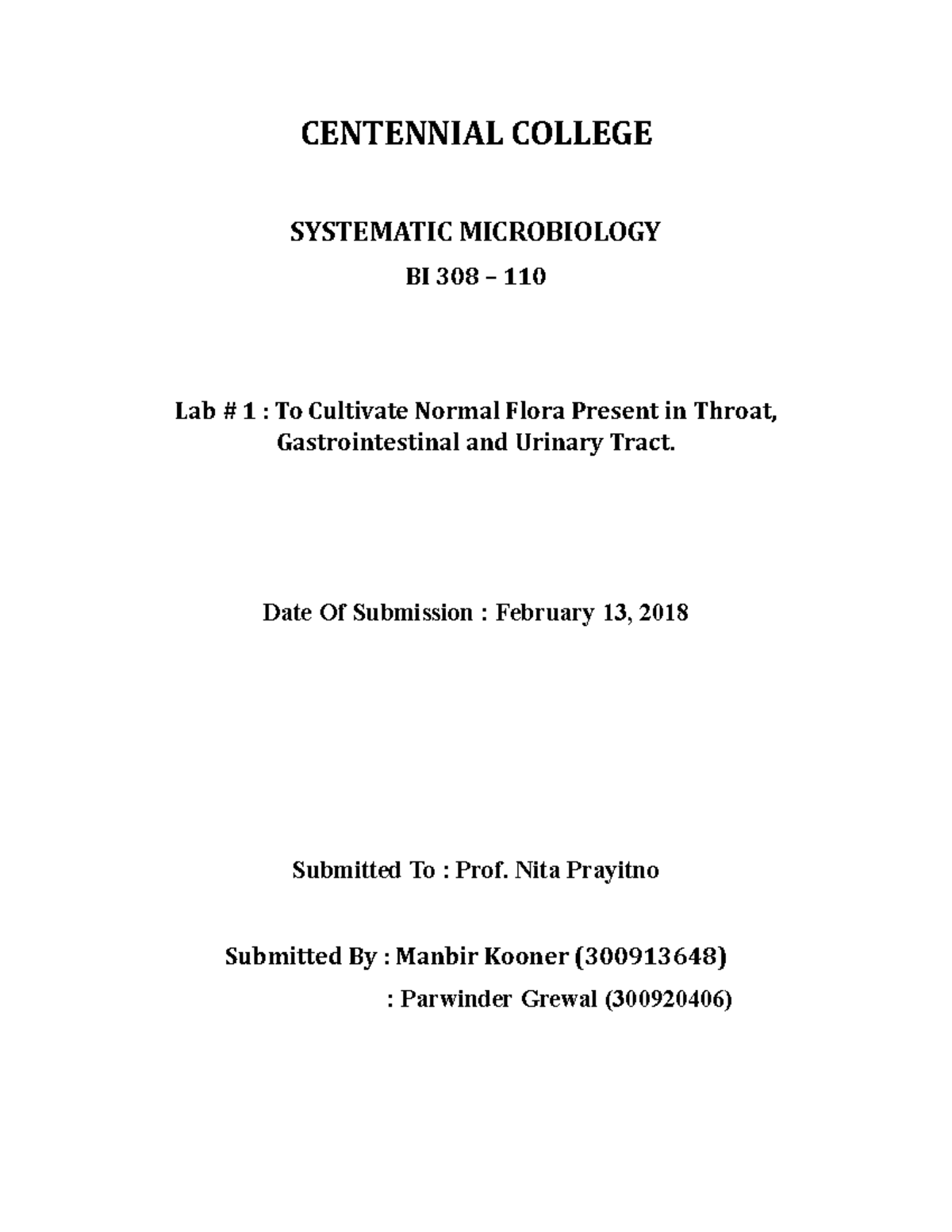 CENTENNIAL COLLEGE

SYSTEMATIC MICROBIOLOGY

BI 308 – 110

Lab # 1 : To Cultivate Normal Flora Present in Throat, Gastrointestinal and Urinary Tract.

Date Of Submission : February 13, 2018

Submitted To : Prof. Nita Prayitno

Submitted By : Manbir Kooner (300913648)

: Parwinder Grewal (300920406)